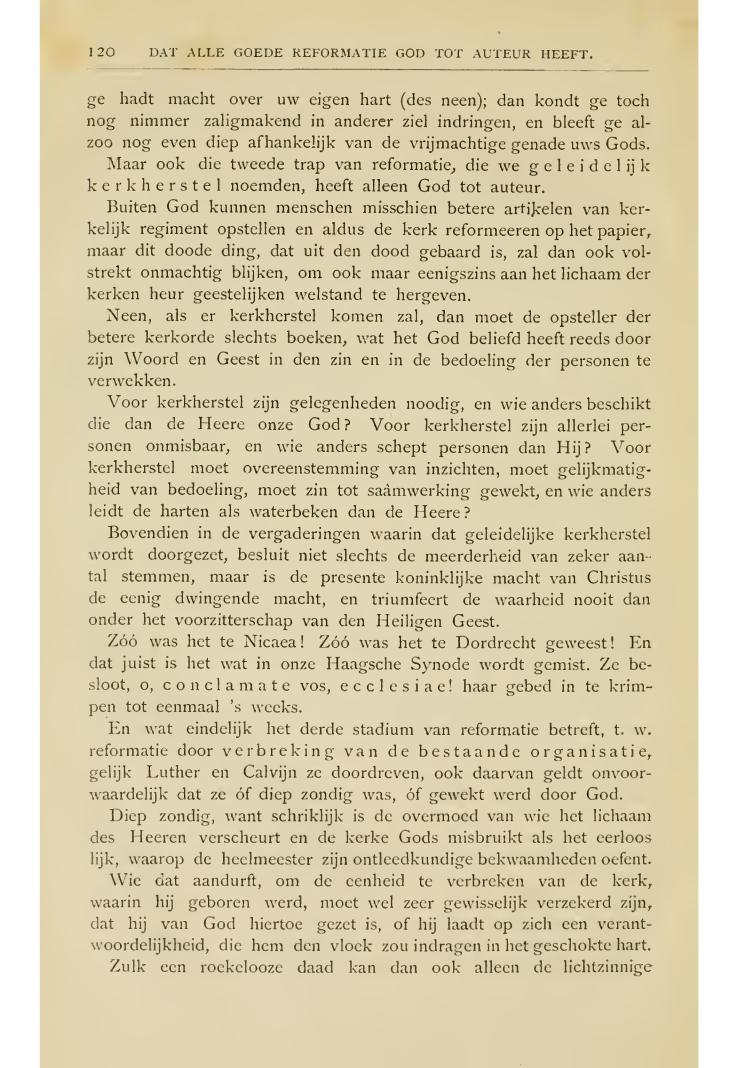 120 DAT ALLE GOEDE REFORMATIE GOD TOT AUTEUR HEEFT.

ge hadt macht over uw eigen hart (des neen); dan kondt ge toch nog nimmer zaligmakend in anderer ziel indringen, en bleeft ge alzoo nog even diep afhankelijk van de vrijmachtige genade uws Gods.

Maar ook die tweede trap van reformatie, die we geleidelijk kerkherstel noemden, heeft alleen God tot auteur.

Buiten God kunnen menschen misschien betere artikelen van kerkelijk regiment opstellen en aldus de kerk reformeeren op het papier, maar dit doode ding, dat uit den dood gebaard is, zal dan ook volstrekt onmachtig blijken, om ook maar eenigszins aan het lichaam der kerken heur geestelijken welstand te hergeven.

Neen, als er kerkherstel komen zal, dan moet de opsteller der betere kerkorde slechts boeken, wat het God beliefd heeft reeds door zijn Woord en Geest in den zin en in de bedoeling der personen te verwekken.

Voor kerkherstel zijn gelegenheden noodig, en wie anders beschikt die dan de Heere onze God? Voor kerkherstel zijn allerlei personen onmisbaar, en wie anders schept personen dan Hij? Voor kerkherstel moet overeenstemming van inzichten, moet gelijkmatigheid van bedoeling, moet zin tot saâmwerking gewekt, en wie anders leidt de harten als waterbeken dan de Heere?

Bovendien in de vergaderingen waarin dat geleidelijke kerkherstel wordt doorgezet, besluit niet slechts de meerderheid van zeker aantal stemmen, maar is de presente koninklijke macht van Christus de eenig dwingende macht, en triumfeert de waarheid nooit dan onder het voorzitterschap van den Heiligen Geest.

Zóó was het te Nicaea! Zóó was het te Dordrecht geweest! En dat juist is het wat in onze Haagsche Synode wordt gemist. Ze besloot, o, conclamate vos, ecclesiae! haar gebed in te krimpen tot eenmaal 's weeks.

En wat eindelijk het derde stadium van reformatie betreft, t. w. reformatie door verbreking van de bestaande organisatie, gelijk Luther en Calvijn ze doordreven, ook daarvan geldt onvoorwaardelijk dat ze óf diep zondig was, óf gewekt werd door God.

Diep zondig, want schriklijk is de overmoed van wie het lichaam des Heeren verscheurt en de kerke Gods misbruikt als het eerloos lijk, waarop de heelmeester zijn ontleedkundige bekwaamheden oefent.

Wie dat aandurft, om de eenheid te verbreken van de kerk, waarin hij geboren werd, moet wel zeer gewisselijk verzekerd zijn, dat hij van God hiertoe gezet is, of hij laadt op zich een verantwoordelijkheid, die hem den vloek zou indragen in het geschokte hart.

Zulk een roekelooze daad kan dan ook alleen de lichtzinnige